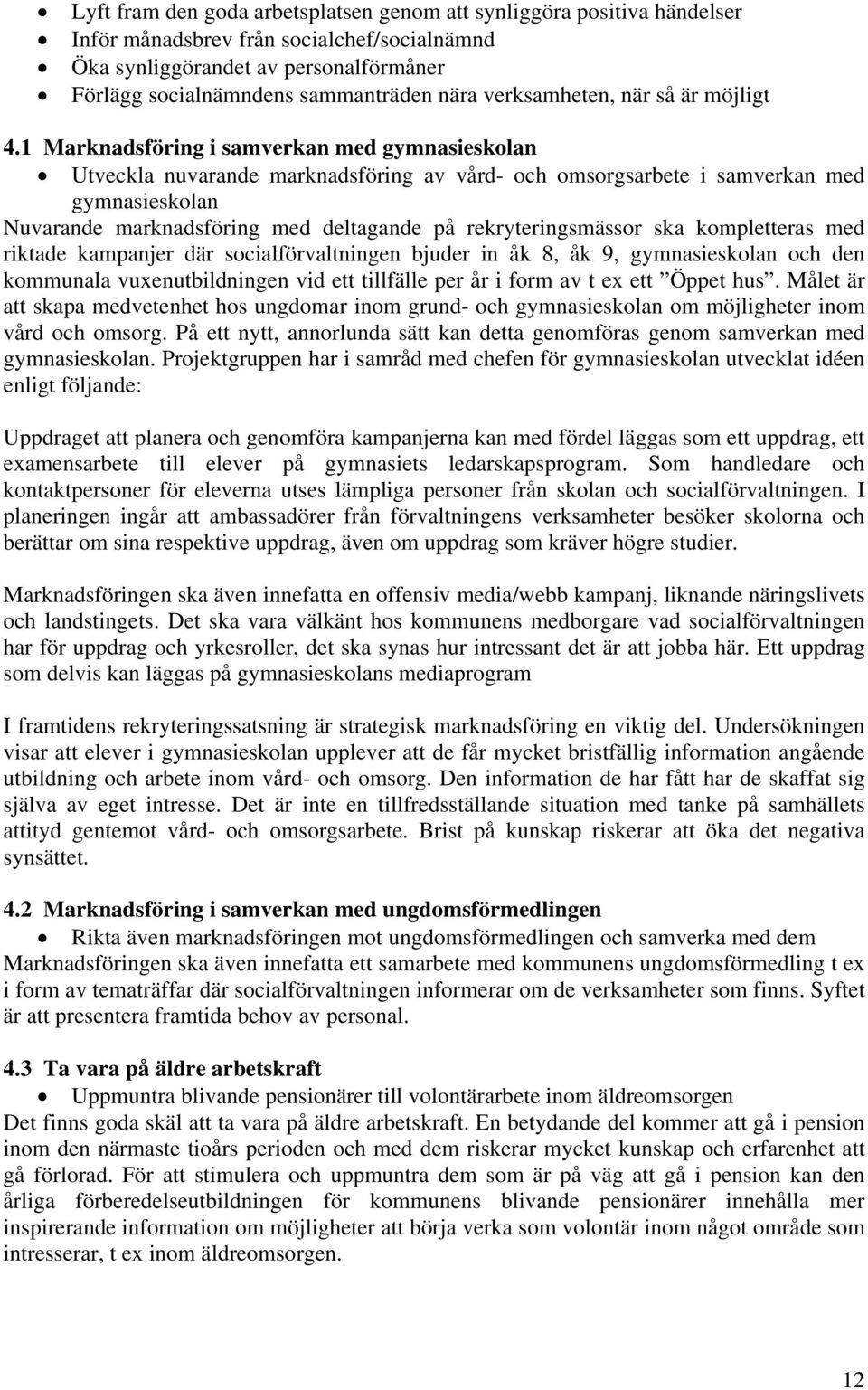 • Lyft fram den goda arbetsplatsen genom att synliggöra positiva händelser
• Inför månadsbrev från socialchef/socialnämnd
• Öka synliggörandet av personalförmåner
• Förlägg socialnämndens sammanträden nära verksamheten, när så är möjligt

4.1 Marknadsföring i samverkan med gymnasieskolan
• Utveckla nuvarande marknadsföring av vård- och omsorgsarbete i samverkan med gymnasieskolan
Nuvarande marknadsföring med deltagande på rekryteringsmässor ska kompletteras med riktade kampanjer där socialförvaltningen bjuder in åk 8, åk 9, gymnasieskolan och den kommunala vuxenutbildningen vid ett tillfälle per år i form av t ex ett ”Öppet hus”. Målet är att skapa medvetenhet hos ungdomar inom grund- och gymnasieskolan om möjligheter inom vård och omsorg. På ett nytt, annorlunda sätt kan detta genomföras genom samverkan med gymnasieskolan. Projektgruppen har i samråd med chefen för gymnasieskolan utvecklat idéen enligt följande:

Uppdraget att planera och genomföra kampanjerna kan med fördel läggas som ett uppdrag, ett examensarbete till elever på gymnasiets ledarskapsprogram. Som handledare och kontaktpersoner för eleverna utses lämpliga personer från skolan och socialförvaltningen. I planeringen ingår att ambassadörer från förvaltningens verksamheter besöker skolorna och berättar om sina respektive uppdrag, även om uppdrag som kräver högre studier.

Marknadsföringen ska även innefatta en offensiv media/webb kampanj, liknande näringslivets och landstingets. Det ska vara välkänt hos kommunens medborgare vad socialförvaltningen har för uppdrag och yrkesroller, det ska synas hur intressant det är att jobba här. Ett uppdrag som delvis kan läggas på gymnasieskolans mediaprogram

I framtidens rekryteringssatsning är strategisk marknadsföring en viktig del. Undersökningen visar att elever i gymnasieskolan upplever att de får mycket bristfällig information angående utbildning och arbete inom vård- och omsorg. Den information de har fått har de skaffat sig själva av eget intresse. Det är inte en tillfredsställande situation med tanke på samhällets attityd gentemot vård- och omsorgsarbete. Brist på kunskap riskerar att öka det negativa synsättet.

4.2 Marknadsföring i samverkan med ungdomsförmedlingen
• Rikta även marknadsföringen mot ungdomsförmedlingen och samverka med dem
Marknadsföringen ska även innefatta ett samarbete med kommunens ungdomsförmedling t ex i form av tematräffar där socialförvaltningen informerar om de verksamheter som finns. Syftet är att presentera framtida behov av personal.

4.3 Ta vara på äldre arbetskraft
• Uppmuntra blivande pensionärer till volontärarbete inom äldreomsorgen
Det finns goda skäl att ta vara på äldre arbetskraft. En betydande del kommer att gå i pension inom den närmaste tioårs perioden och med dem riskerar mycket kunskap och erfarenhet att gå förlorad. För att stimulera och uppmuntra dem som är på väg att gå i pension kan den årliga förberedelseutbildningen för kommunens blivande pensionärer innehålla mer inspirerande information om möjligheter att börja verka som volontär inom något område som intresserar, t ex inom äldreomsorgen.

12